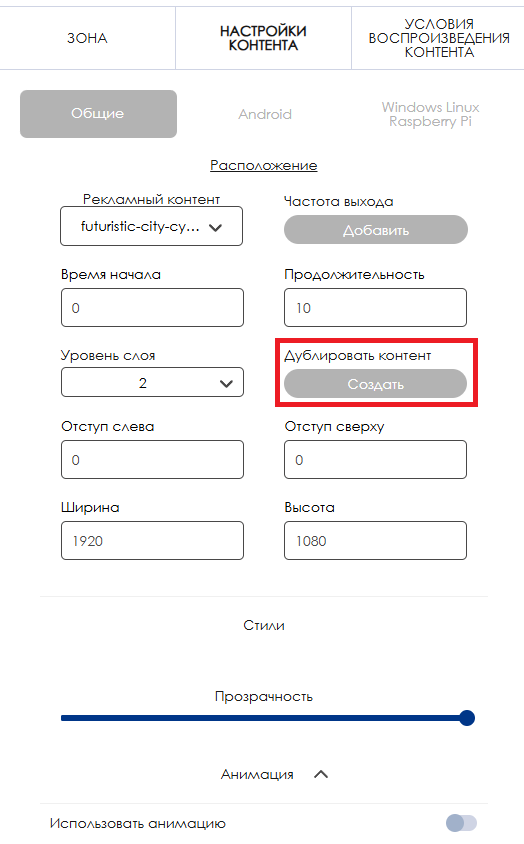 ЗОНА

НАСТРОЙКИ КОНТЕНТА

УСЛОВИЯ ВОСПРОИЗВЕДЕНИЯ КОНТЕНТА

Общие

Android

Windows Linux Raspberry Pi

Расположение

Рекламный контент

futuristic-city-cy...

Частота выхода

Добавить

Время начала

0

Продолжительность

10

Уровень слоя

2

Дублировать контент

Создать

Отступ слева

0

Отступ сверху

0

Ширина

1920

Высота

1080

Стили

Прозрачность

Анимация

Использовать анимацию